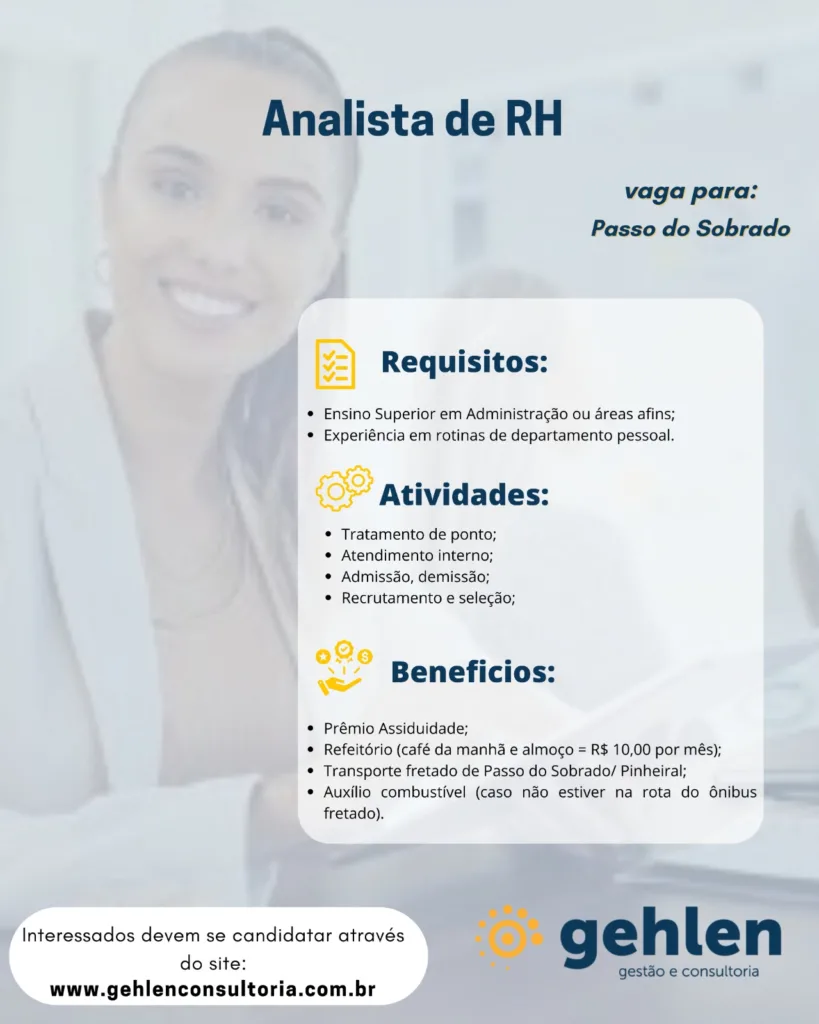 Analista de RH

vaga para:
Passo do Sobrado

Requisitos:

- Ensino Superior em Administração ou áreas afins;
- Experiência em rotinas de departamento pessoal.

Atividades:

- Tratamento de ponto;
- Atendimento interno;
- Admissão, demissão;
- Recrutamento e seleção;

Beneficios:

- Prêmio Assiduidade;
- Refeitório (café da manhã e almoço = R$ 10,00 por mês);
- Transporte fretado de Passo do Sobrado/ Pinheiral;
- Auxílio combustível (caso não estiver na rota do ônibus fretado).

Interessados devem se candidatar através do site:
www.gehlenconsultoria.com.br

gehlen
gestão e consultoria